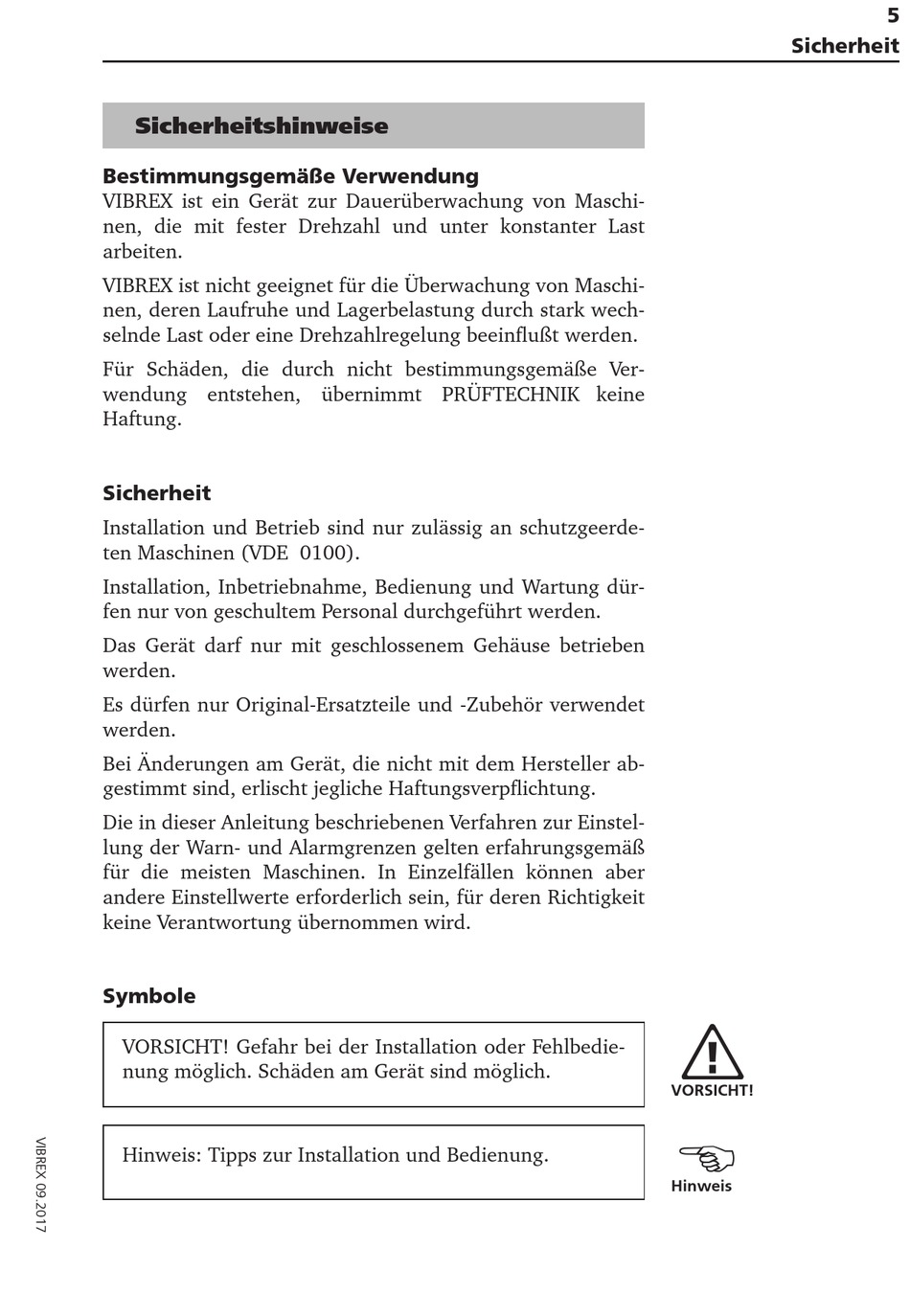 5
Sicherheit

Sicherheitshinweise

Bestimmungsgemäße Verwendung
VIBREX ist ein Gerät zur Dauerüberwachung von Maschinen, die mit fester Drehzahl und unter konstanter Last arbeiten.

VIBREX ist nicht geeignet für die Überwachung von Maschinen, deren Laufruhe und Lagerbelastung durch stark wechselnde Last oder eine Drehzahlregelung beeinflußt werden.

Für Schäden, die durch nicht bestimmungsgemäße Verwendung entstehen, übernimmt PRÜFTECHNIK keine Haftung.

Sicherheit
Installation und Betrieb sind nur zulässig an schutzgeerdeten Maschinen (VDE 0100).

Installation, Inbetriebnahme, Bedienung und Wartung dürfen nur von geschultem Personal durchgeführt werden.

Das Gerät darf nur mit geschlossenem Gehäuse betrieben werden.

Es dürfen nur Original-Ersatzteile und -Zubehör verwendet werden.

Bei Änderungen am Gerät, die nicht mit dem Hersteller abgestimmt sind, erlischt jegliche Haftungsverpflichtung.

Die in dieser Anleitung beschriebenen Verfahren zur Einstellung der Warn- und Alarmgrenzen gelten erfahrungsgemäß für die meisten Maschinen. In Einzelfällen können aber andere Einstellwerte erforderlich sein, für deren Richtigkeit keine Verantwortung übernommen wird.

Symbole
VORSICHT! Gefahr bei der Installation oder Fehlbedienung möglich. Schäden am Gerät sind möglich.

VORSICHT!

Hinweis: Tipps zur Installation und Bedienung.

Hinweis

VIBREX 09.2017